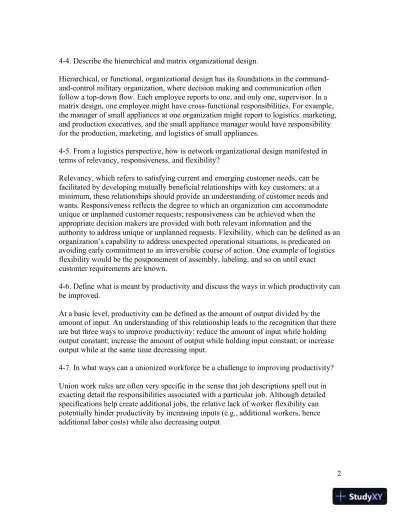 4-4. Describe the hierarchical and matrix organizational design.

Hierarchical, or functional, organizational design has its foundations in the command-and-control military organization, where decision making and communication often follow a top-down flow. Each employee reports to one, and only one, supervisor. In a matrix design, one employee might have cross-functional responsibilities. For example, the manager of small appliances at one organization might report to logistics, marketing, and production executives, and the small appliance manager would have responsibility for the production, marketing, and logistics of small appliances.

4-5. From a logistics perspective, how is network organizational design manifested in terms of relevancy, responsiveness, and flexibility?

Relevancy, which refers to satisfying current and emerging customer needs, can be facilitated by developing mutually beneficial relationships with key customers; at a minimum, these relationships should provide an understanding of customer needs and wants. Responsiveness reflects the degree to which an organization can accommodate unique or unplanned customer requests; responsiveness can be achieved when the appropriate decision makers are provided with both relevant information and the authority to address unique or unplanned requests. Flexibility, which can be defined as an organization's capability to address unexpected operational situations, is predicated on avoiding early commitment to an irreversible course of action. One example of logistics flexibility would be the postponement of assembly, labeling, and so on until exact customer requirements are known.

4-6. Define what is meant by productivity and discuss the ways in which productivity can be improved.

At a basic level, productivity can be defined as the amount of output divided by the amount of input. An understanding of this relationship leads to the recognition that there are but three ways to improve productivity: reduce the amount of input while holding output constant; increase the amount of output while holding input constant; or increase output while at the same time decreasing input.

4-7. In what ways can a unionized workforce be a challenge to improving productivity?

Union work rules are often very specific in the sense that job descriptions spell out in exacting detail the responsibilities associated with a particular job. Although detailed specifications help create additional jobs, the relative lack of worker flexibility can potentially hinder productivity by increasing inputs (e.g., additional workers, hence additional labor costs) while also decreasing output.

2

StudyXY